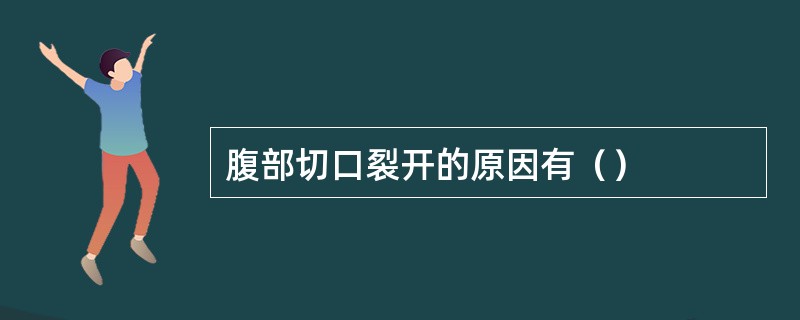 腹部切口裂开的原因有（）